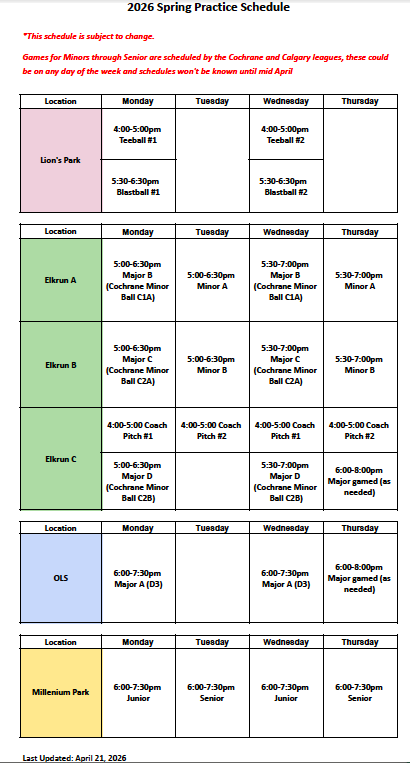 2026 Spring Practice Schedule

*This schedule is subject to change.

Games for Minors through Senior are scheduled by the Cochrane and Calgary leagues, these could be on any day of the week and schedules won't be known until mid April

| Location | Monday | Tuesday | Wednesday | Thursday |
|---|---|---|---|---|
| Lion's Park | 4:00-5:00pm Teeball #1 | | 4:00-5:00pm Teeball #2 | |
| | 5:30-6:30pm Blastball #1 | | 5:30-6:30pm Blastball #2 | |

| Location | Monday | Tuesday | Wednesday | Thursday |
|---|---|---|---|---|
| Elkrun A | 5:00-6:30pm Major B (Cochrane Minor Ball C1A) | 5:00-6:30pm Minor A | 5:30-7:00pm Major B (Cochrane Minor Ball C1A) | 5:30-7:00pm Minor A |
| Elkrun B | 5:00-6:30pm Major C (Cochrane Minor Ball C2A) | 5:00-6:30pm Minor B | 5:30-7:00pm Major C (Cochrane Minor Ball C2A) | 5:30-7:00pm Minor B |
| Elkrun C | 4:00-5:00 Coach Pitch #1 | 4:00-5:00 Coach Pitch #2 | 4:00-5:00 Coach Pitch #1 | 4:00-5:00 Coach Pitch #2 |
| | 5:00-6:30pm Major D (Cochrane Minor Ball C2B) | | 5:30-7:00pm Major D (Cochrane Minor Ball C2B) | 6:00-8:00pm Major gamed (as needed) |

| Location | Monday | Tuesday | Wednesday | Thursday |
|---|---|---|---|---|
| OLS | 6:00-7:30pm Major A (D3) | | 6:00-7:30pm Major A (D3) | 6:00-8:00pm Major gamed (as needed) |

| Location | Monday | Tuesday | Wednesday | Thursday |
|---|---|---|---|---|
| Millenium Park | 6:00-7:30pm Junior | 6:00-7:30pm Senior | 6:00-7:30pm Junior | 6:00-7:30pm Senior |

Last Updated: April 21, 2026